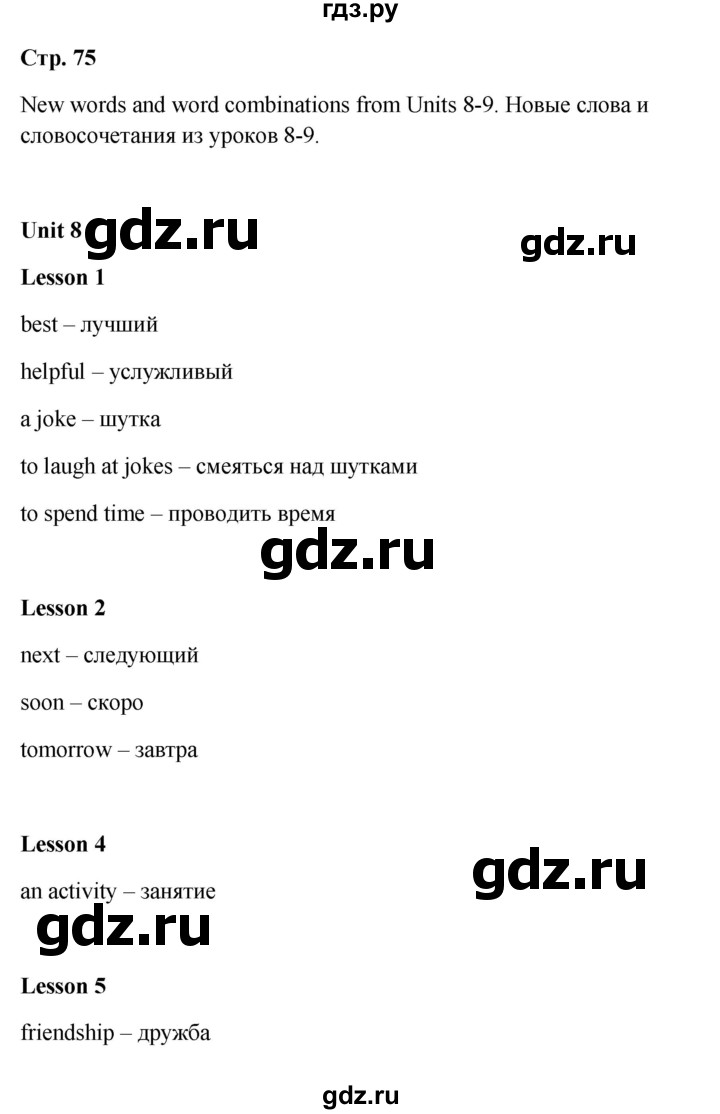 гдз.ру

Стр. 75

New words and word combinations from Units 8-9. Новые слова и словосочетания из уроков 8-9.

Unit 8 gdz.ru gdz.ru

Lesson 1

best – лучший

helpful – услужливый

a joke – шутка

to laugh at jokes – смеяться над шутками

to spend time – проводить время

gdz.ru

Lesson 2

next – следующий

soon – скоро

tomorrow – завтра

Lesson 4

gdz.ru

an activity – занятие

gdz.ru

Lesson 5

friendship – дружба

gdz.ru